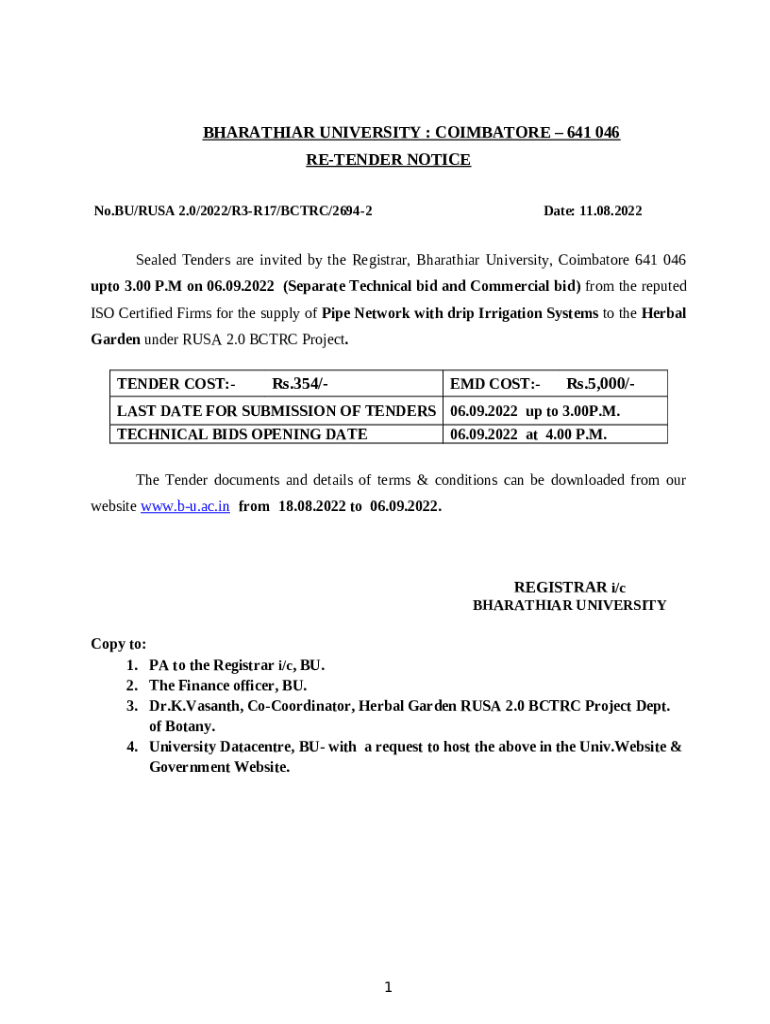 BHARATHIAR UNIVERSITY : COIMBATORE – 641 046
RE-TENDER NOTICE

No.BU/RUSA 2.0/2022/R3-R17/BCTRC/2694-2

Date: 11.08.2022

Sealed Tenders are invited by the Registrar, Bharathiar University, Coimbatore 641 046 upto 3.00 P.M on 06.09.2022 (Separate Technical bid and Commercial bid) from the reputed ISO Certified Firms for the supply of Pipe Network with drip Irrigation Systems to the Herbal Garden under RUSA 2.0 BCTRC Project.

| TENDER COST:- Rs.354/- | EMD COST:- Rs.5,000/- |
|---|---|
| LAST DATE FOR SUBMISSION OF TENDERS | 06.09.2022 up to 3.00P.M. |
| TECHNICAL BIDS OPENING DATE | 06.09.2022 at 4.00 P.M. |

The Tender documents and details of terms & conditions can be downloaded from our website www.b-u.ac.in from 18.08.2022 to 06.09.2022.

REGISTRAR i/c
BHARATHIAR UNIVERSITY

Copy to:
1. PA to the Registrar i/c, BU.
2. The Finance officer, BU.
3. Dr.K.Vasanth, Co-Coordinator, Herbal Garden RUSA 2.0 BCTRC Project Dept. of Botany.
4. University Datacentre, BU- with a request to host the above in the Univ.Website & Government Website.

1